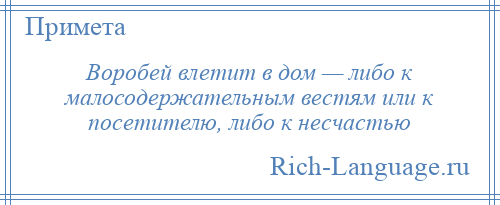 Примета

Воробей влетит в дом — либо к малосодержательным вестям или к посетителю, либо к несчастью

Rich-Language.ru